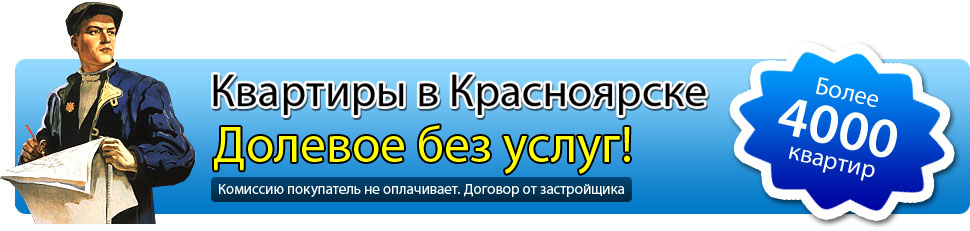 Квартиры в Красноярске
Долевое без услуг!
Комиссию покупатель не оплачивает. Договор от застройщика

Более
4000
квартир